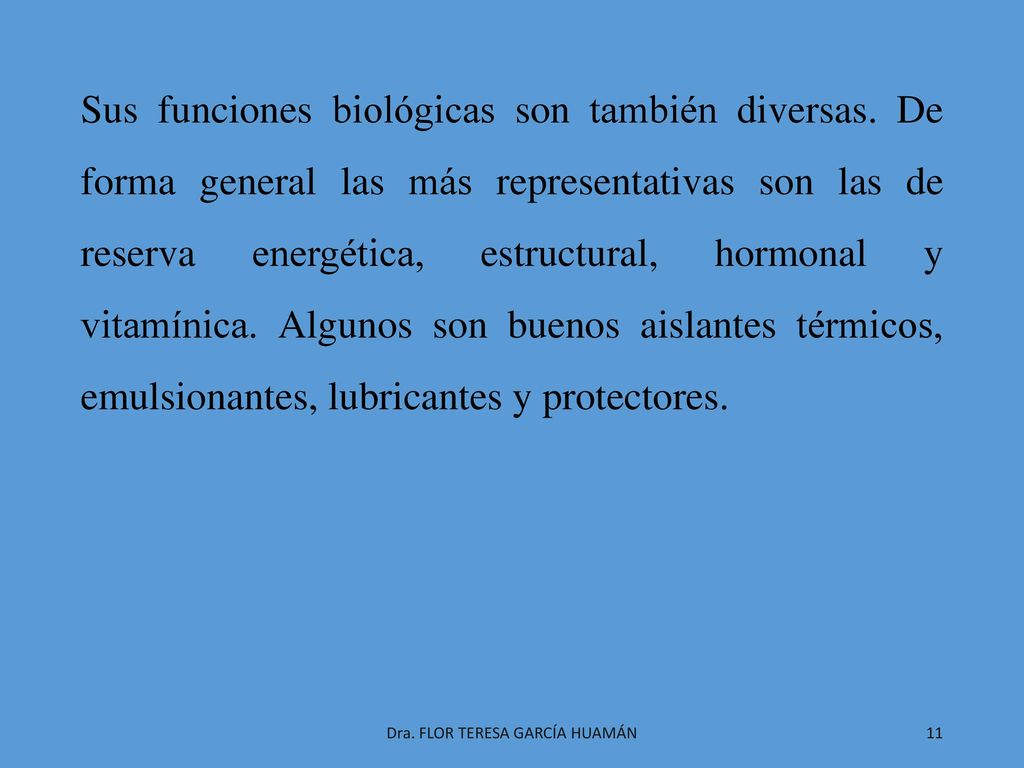 Sus funciones biológicas son también diversas. De forma general las más representativas son las de reserva energética, estructural, hormonal y vitamínica. Algunos son buenos aislantes térmicos, emulsionantes, lubricantes y protectores.

Dra. FLOR TERESA GARCÍA HUAMÁN

11